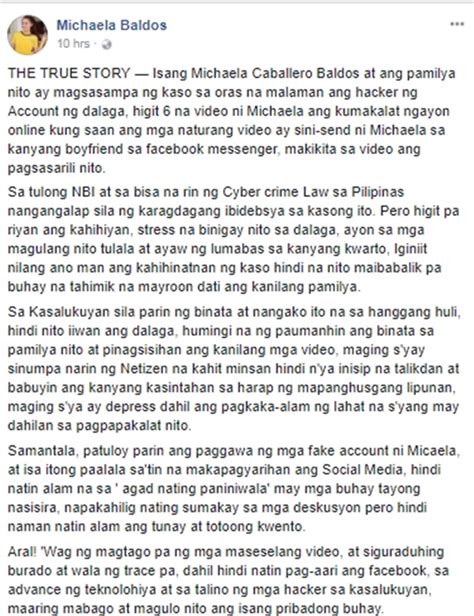 Michaela Baldos
10 hrs ·

THE TRUE STORY — Isang Michaela Caballero Baldos at ang pamilya nito ay magsasampa ng kaso sa oras na malaman ang hacker ng Account ng dalaga, higit 6 na video ni Michaela ang kumakalat ngayon online kung saan ang mga naturang video ay sini-send ni Michaela sa kanyang boyfriend sa facebook messenger, makikita sa video ang pagsasarili nito.

Sa tulong NBI at sa bisa na rin ng Cyber crime Law sa Pilipinas nangangalap sila ng karagdagang ibidebsya sa kasong ito. Pero higit pa riyan ang kahihiyan, stress na binigay nito sa dalaga, ayon sa mga magulang nito tulala at ayaw ng lumabas sa kanyang kwarto, Iginiit nilang ano man ang kahihinatnan ng kaso hindi na nito maibabalik pa buhay na tahimik na mayroon dati ang kanilang pamilya.

Sa Kasalukuyan sila parin ng binata at nangako ito na sa hanggang huli, hindi nito iiwan ang dalaga, humingi na ng paumanhin ang binata sa pamilya nito at pinagsisihan ang kanilang mga video, maging s'yay sinumpa narin ng Netizen na kahit minsan hindi n'ya inisip na talikdan at babuyin ang kanyang kasintahan sa harap ng mapanghusgang lipunan, maging s'ya ay depress dahil ang pagkaka-alam ng lahat na s'yang may dahilan sa pagpapakalat nito.

Samantala, patuloy parin ang paggawa ng mga fake account ni Micaela, at isa itong paalala sa'tin na makapagyarihan ang Social Media, hindi natin alam na sa ' agad nating paniniwala' may mga buhay tayong nasisira, napakahilig nating sumakay sa mga deskusyon pero hindi naman natin alam ang tunay at totoong kwento.

Aral! 'Wag ng magtago pa ng mga maseselang video, at siguraduhing burado at wala ng trace pa, dahil hindi natin pag-aari ang facebook, sa advance ng teknolohiya at sa talino ng mga hacker sa kasalukuyan, maaring mabago at magulo nito ang isang pribadong buhay.